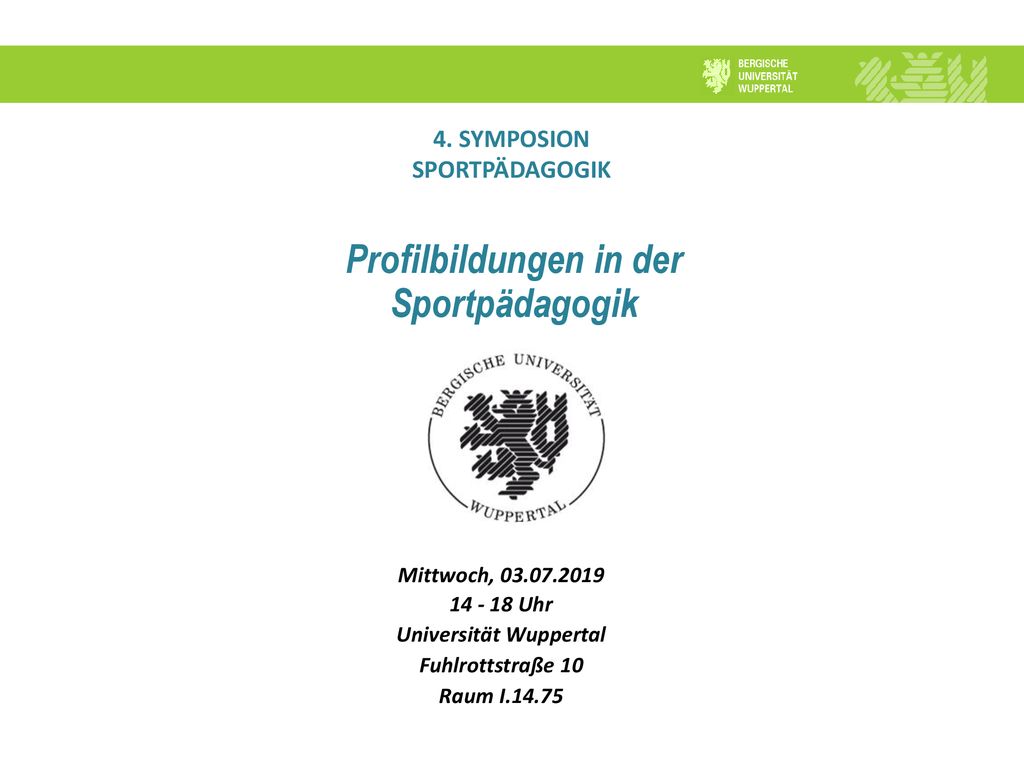 BERGISCHE UNIVERSITÄT WUPPERTAL

4. SYMPOSION SPORTPÄDAGOGIK

Profilbildungen in der Sportpädagogik

BERGISCHE UNIVERSITÄT WUPPERTAL

Mittwoch, 03.07.2019
14 - 18 Uhr
Universität Wuppertal
Fuhlrottstraße 10
Raum I.14.75